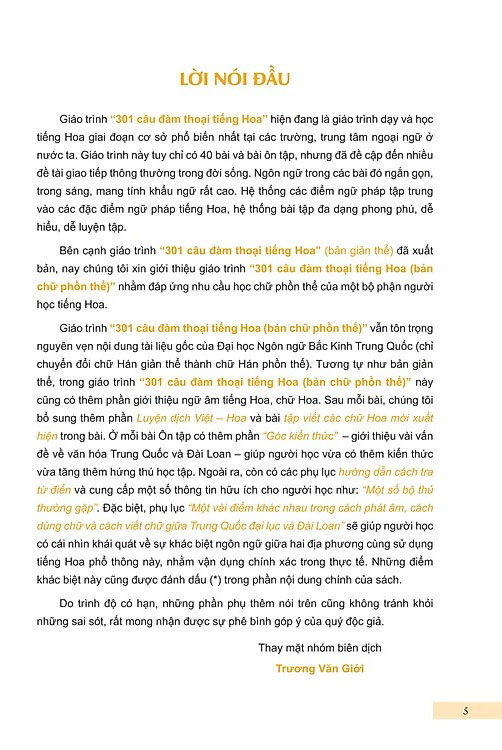 LỜI NÓI ĐẦU

Giáo trình "301 câu đàm thoại tiếng Hoa" hiện đang là giáo trình dạy và học tiếng Hoa giai đoạn cơ sở phổ biến nhất tại các trường, trung tâm ngoại ngữ ở nước ta. Giáo trình này tuy chỉ có 40 bài và bài ôn tập, nhưng đã đề cập đến nhiều đề tài giao tiếp thông thường trong đời sống. Ngôn ngữ trong các bài đó ngắn gọn, trong sáng, mang tính khẩu ngữ rất cao. Hệ thống các điểm ngữ pháp tập trung vào các đặc điểm ngữ pháp tiếng Hoa, hệ thống bài tập đa dạng phong phú, dễ hiểu, dễ luyện tập.

Bên cạnh giáo trình "301 câu đàm thoại tiếng Hoa" (bản giản thể) đã xuất bản, nay chúng tôi xin giới thiệu giáo trình "301 câu đàm thoại tiếng Hoa (bản chữ phồn thể)" nhằm đáp ứng nhu cầu học chữ phồn thể của một bộ phận người học tiếng Hoa.

Giáo trình "301 câu đàm thoại tiếng Hoa (bản chữ phồn thể)" vẫn tôn trọng nguyên vẹn nội dung tài liệu gốc của Đại học Ngôn ngữ Bắc Kinh Trung Quốc (chỉ chuyển đổi chữ Hán giản thể thành chữ Hán phồn thể). Tương tự như bản giản thể, trong giáo trình "301 câu đàm thoại tiếng Hoa (bản chữ phồn thể)" này cũng có thêm phần giới thiệu ngữ âm tiếng Hoa, chữ Hoa. Sau mỗi bài, chúng tôi bổ sung thêm phần Luyện dịch Việt – Hoa và bài tập viết các chữ Hoa mới xuất hiện trong bài. Ở mỗi bài Ôn tập có thêm phần "Góc kiến thức" – giới thiệu vài vấn đề về văn hóa Trung Quốc và Đài Loan – giúp người học vừa có thêm kiến thức vừa tăng thêm hứng thú học tập. Ngoài ra, còn có các phụ lục hướng dẫn cách tra từ điển và cung cấp một số thông tin hữu ích cho người học như: "Một số bộ thủ thường gặp". Đặc biệt, phụ lục "Một vài điểm khác nhau trong cách phát âm, cách dùng chữ và cách viết chữ giữa Trung Quốc đại lục và Đài Loan" sẽ giúp người học có cái nhìn khái quát về sự khác biệt ngôn ngữ giữa hai địa phương cùng sử dụng tiếng Hoa phổ thông này, nhằm vận dụng chính xác trong thực tế. Những điểm khác biệt này cũng được đánh dấu (*) trong phần nội dung chính của sách.

Do trình độ có hạn, những phần phụ thêm nói trên cũng không tránh khỏi những sai sót, rất mong nhận được sự phê bình góp ý của quý độc giả.

Thay mặt nhóm biên dịch
Trương Văn Giới

5